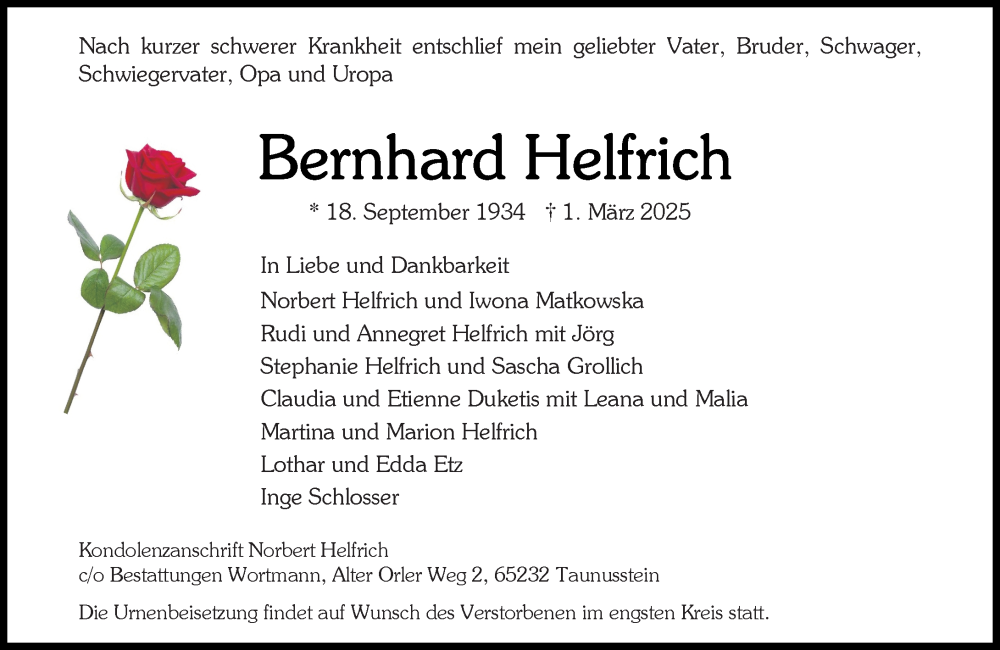 Nach kurzer schwerer Krankheit entschlief mein geliebter Vater, Bruder, Schwager, Schwiegervater, Opa und Uropa

Bernhard Helfrich

* 18. September 1934 † 1. März 2025

In Liebe und Dankbarkeit
Norbert Helfrich und Iwona Matkowska
Rudi und Annegret Helfrich mit Jörg
Stephanie Helfrich und Sascha Grollich
Claudia und Etienne Duketis mit Leana und Malia
Martina und Marion Helfrich
Lothar und Edda Etz
Inge Schlosser

Kondolenzanschrift Norbert Helfrich
c/o Bestattungen Wortmann, Alter Orler Weg 2, 65232 Taunusstein

Die Urnenbeisetzung findet auf Wunsch des Verstorbenen im engsten Kreis statt.